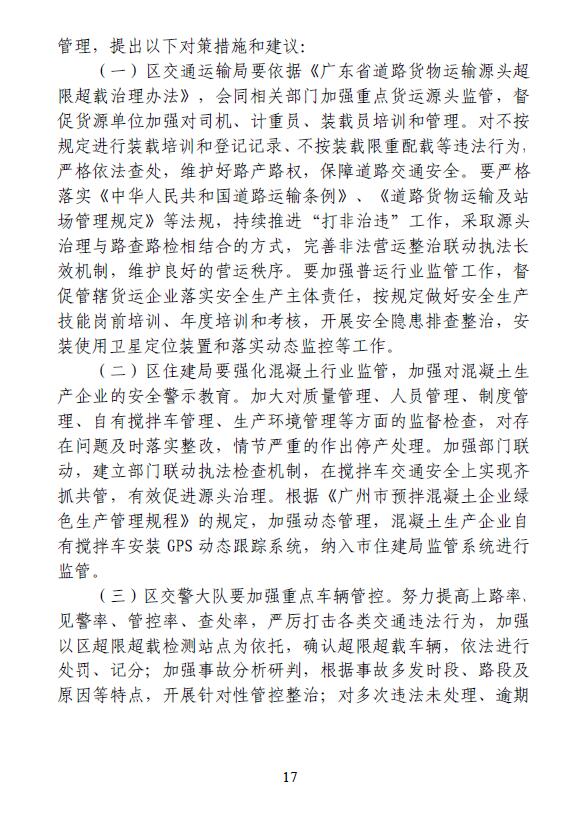 管理，提出以下对策措施和建议：

（一）区交通运输局要依据《广东省道路货物运输源头超限超载治理办法》，会同相关部门加强重点货运源头监管，督促货源单位加强对司机、计重员、装载员培训和管理。对不按规定进行装载培训和登记记录、不按装载限重配载等违法行为，严格依法查处，维护好路产路权，保障道路交通安全。要严格落实《中华人民共和国道路运输条例》、《道路货物运输及站场管理规定》等法规，持续推进“打非治违”工作，采取源头治理与路查路检相结合的方式，完善非法营运整治联动执法长效机制，维护良好的营运秩序。要加强普运行业监管工作，督促管辖货运企业落实安全生产主体责任，按规定做好安全生产技能岗前培训、年度培训和考核，开展安全隐患排查整治，安装使用卫星定位装置和落实动态监控等工作。

（二）区住建局要强化混凝土行业监管，加强对混凝土生产企业的安全警示教育。加大对质量管理、人员管理、制度管理、自有搅拌车管理、生产环境管理等方面的监督检查，对存在问题及时落实整改，情节严重的作出停产处理。加强部门联动，建立部门联动执法检查机制，在搅拌车交通安全上实现齐抓共管，有效促进源头治理。根据《广州市预拌混凝土企业绿色生产管理规程》的规定，加强动态管理，混凝土生产企业自有搅拌车安装 GPS 动态跟踪系统，纳入市住建局监管系统进行监管。

（三）区交警大队要加强重点车辆管控。努力提高上路率、见警率、管控率、查处率，严厉打击各类交通违法行为，加强以区超限超载检测站点为依托，确认超限超载车辆，依法进行处罚、记分；加强事故分析研判，根据事故多发时段、路段及原因等特点，开展针对性管控整治；对多次违法未处理、逾期

17